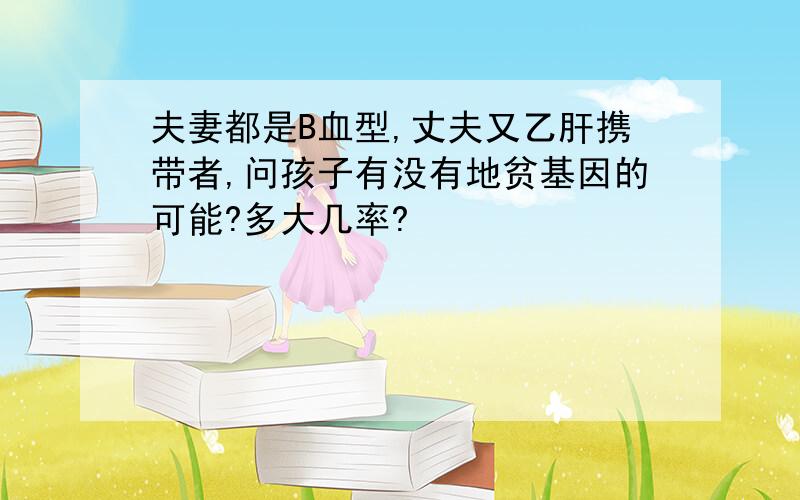 夫妻都是B血型,丈夫又乙肝携带者,问孩子有没有地贫基因的可能?多大几率?